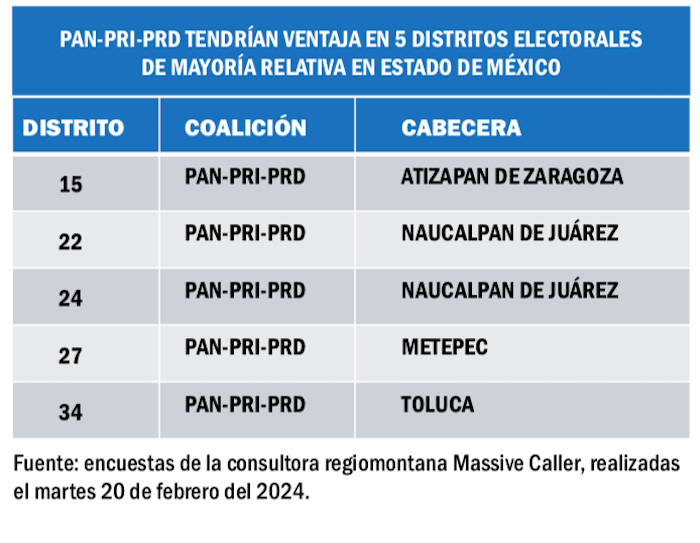 PAN-PRI-PRD TENDRÍAN VENTAJA EN 5 DISTRITOS ELECTORALES DE MAYORÍA RELATIVA EN ESTADO DE MÉXICO

| DISTRITO | COALICIÓN | CABECERA |
|---|---|---|
| 15 | PAN-PRI-PRD | ATIZAPAN DE ZARAGOZA |
| 22 | PAN-PRI-PRD | NAUCALPAN DE JUÁREZ |
| 24 | PAN-PRI-PRD | NAUCALPAN DE JUÁREZ |
| 27 | PAN-PRI-PRD | METEPEC |
| 34 | PAN-PRI-PRD | TOLUCA |

Fuente: encuestas de la consultora regiomontana Massive Caller, realizadas el martes 20 de febrero del 2024.